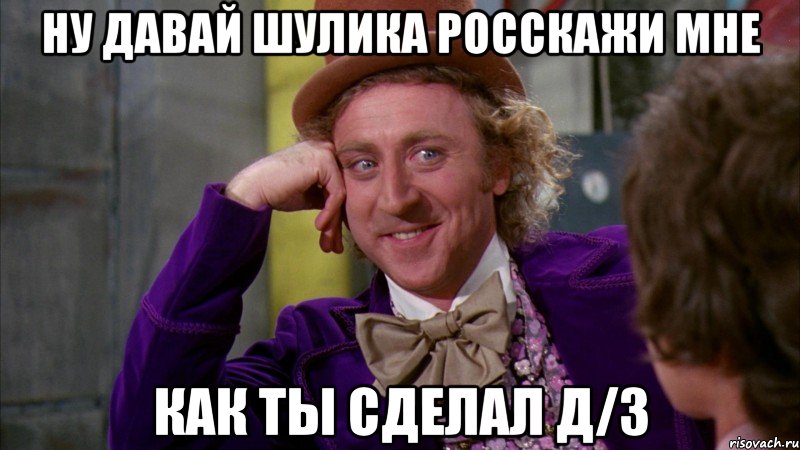 НУ ДАВАЙ ШУЛИКА РОССКАЖИ МНЕ

КАК ТЫ СДЕЛАЛ Д/З

risovach.ru